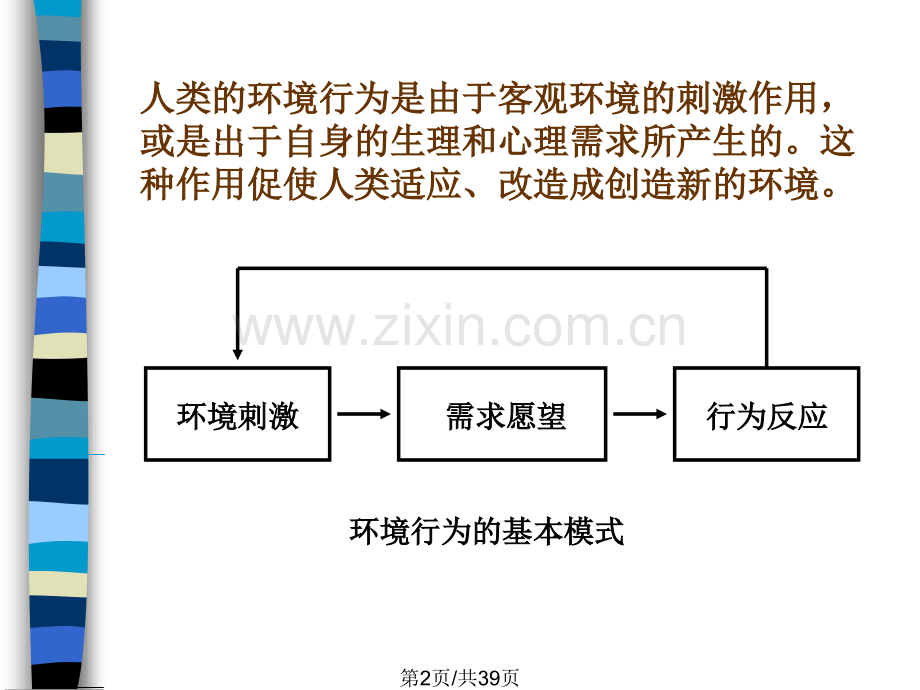 人类的环境行为是由于客观环境的刺激作用，或是出于自身的生理和心理需求所产生的。这种作用促使人类适应、改造成创造新的环境。

环境刺激

需求愿望

行为反应

环境行为的基本模式

第2页/共39页

www.zixin.com.cn